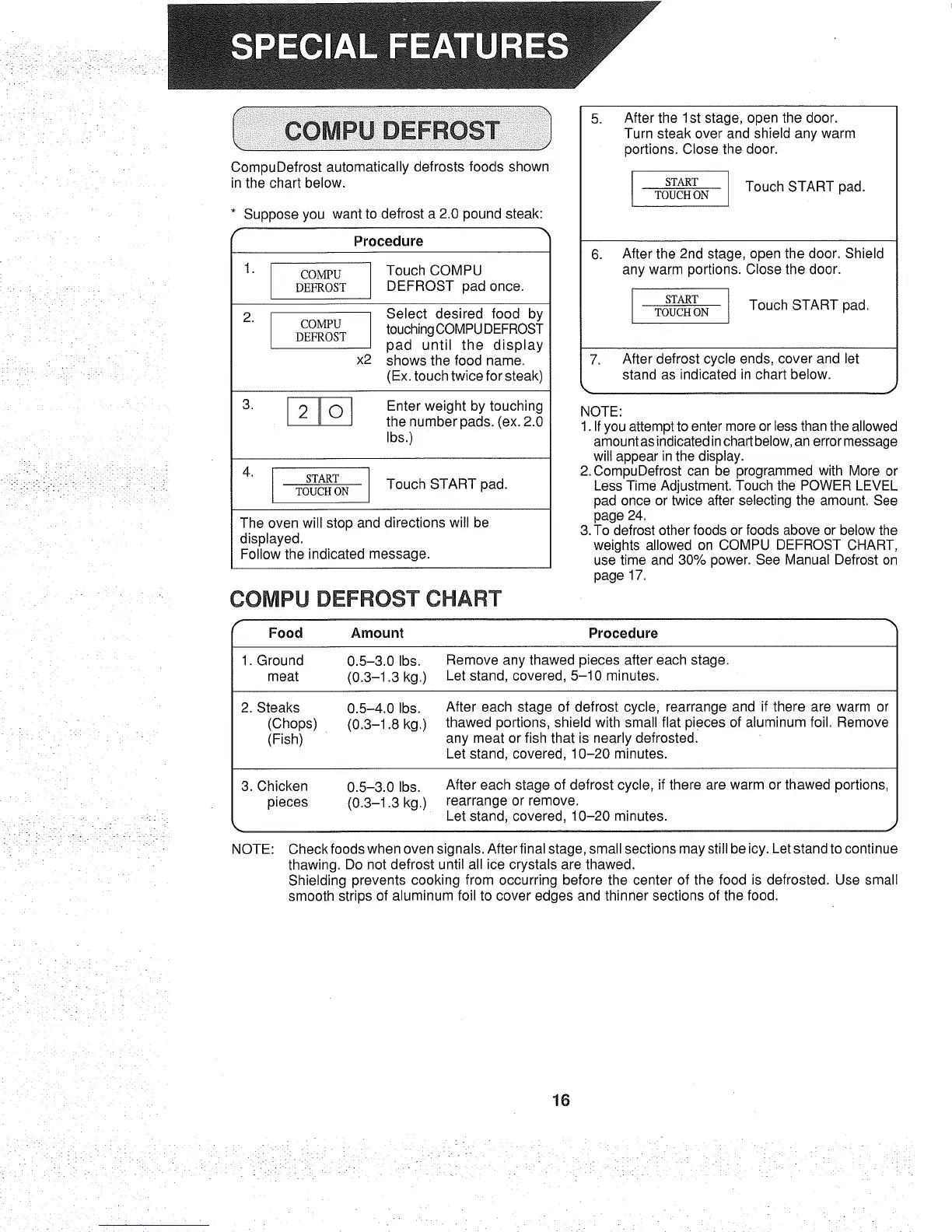 SPECIAL FEATURES

COMPU DEFROST

CompuDefrost automatically defrosts foods shown in the chart below.

* Suppose you want to defrost a 2.0 pound steak:

Procedure

1. COMPU DEFROST Touch COMPU DEFROST pad once.

2. COMPU DEFROST x2 Select desired food by touching COMPU DEFROST pad until the display shows the food name. (Ex. touch twice for steak)

3. 2 0 Enter weight by touching the number pads. (ex. 2.0 lbs.)

4. START TOUCH ON Touch START pad.

The oven will stop and directions will be displayed.
Follow the indicated message.

5. After the 1st stage, open the door. Turn steak over and shield any warm portions. Close the door.

START TOUCH ON Touch START pad.

6. After the 2nd stage, open the door. Shield any warm portions. Close the door.

START TOUCH ON Touch START pad.

7. After defrost cycle ends, cover and let stand as indicated in chart below.

NOTE:
1. If you attempt to enter more or less than the allowed amount as indicated in chart below, an error message will appear in the display.
2. CompuDefrost can be programmed with More or Less Time Adjustment. Touch the POWER LEVEL pad once or twice after selecting the amount. See page 24.
3. To defrost other foods or foods above or below the weights allowed on COMPU DEFROST CHART, use time and 30% power. See Manual Defrost on page 17.

COMPU DEFROST CHART

| Food | Amount | Procedure |
|---|---|---|
| 1. Ground meat | 0.5–3.0 lbs. (0.3–1.3 kg.) | Remove any thawed pieces after each stage. Let stand, covered, 5–10 minutes. |
| 2. Steaks (Chops) (Fish) | 0.5–4.0 lbs. (0.3–1.8 kg.) | After each stage of defrost cycle, rearrange and if there are warm or thawed portions, shield with small flat pieces of aluminum foil. Remove any meat or fish that is nearly defrosted. Let stand, covered, 10–20 minutes. |
| 3. Chicken pieces | 0.5–3.0 lbs. (0.3–1.3 kg.) | After each stage of defrost cycle, if there are warm or thawed portions, rearrange or remove. Let stand, covered, 10–20 minutes. |

NOTE: Check foods when oven signals. After final stage, small sections may still be icy. Let stand to continue thawing. Do not defrost until all ice crystals are thawed.
Shielding prevents cooking from occurring before the center of the food is defrosted. Use small smooth strips of aluminum foil to cover edges and thinner sections of the food.

16